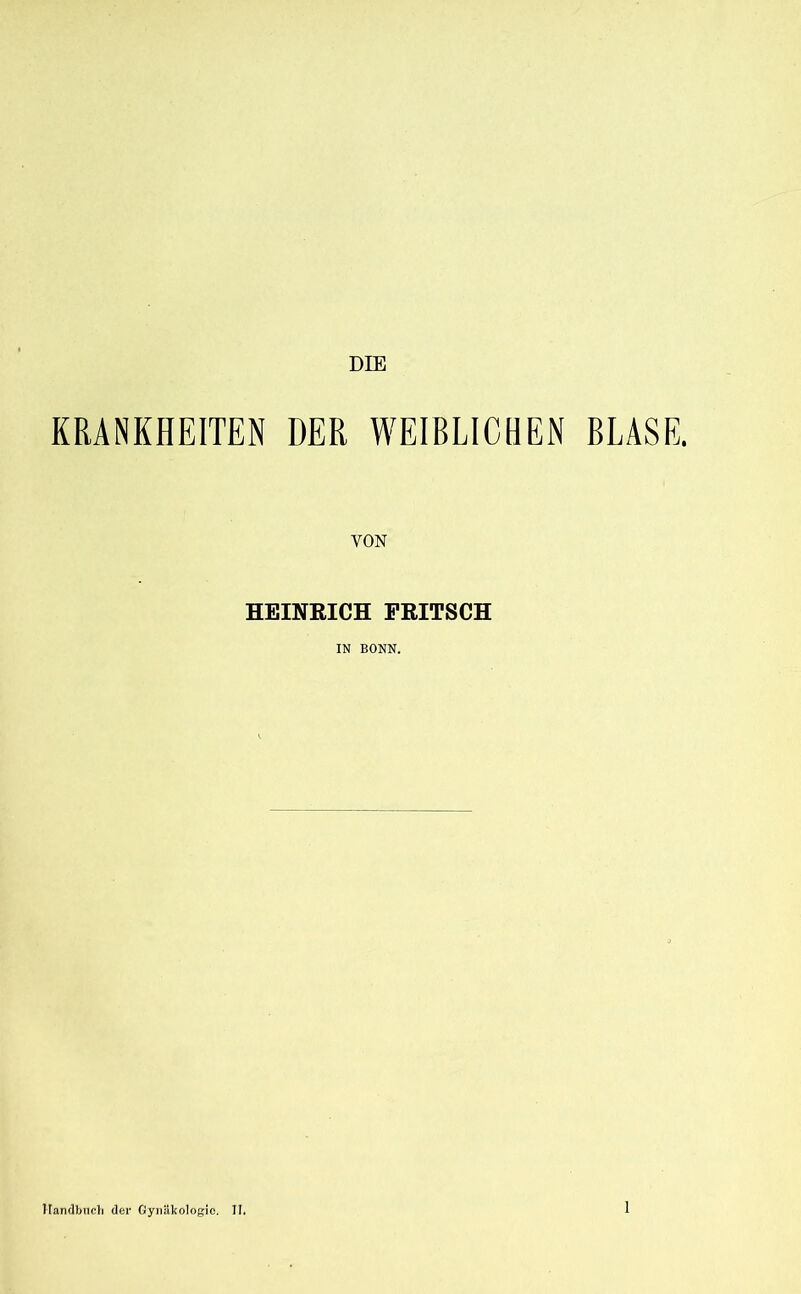 DIE

KRANKHEITEN DER WEIBLICHEN BLASE.

VON

HEINRICH FRITSCH

IN BONN.

Handbuch der Gynäkologie. II. 1